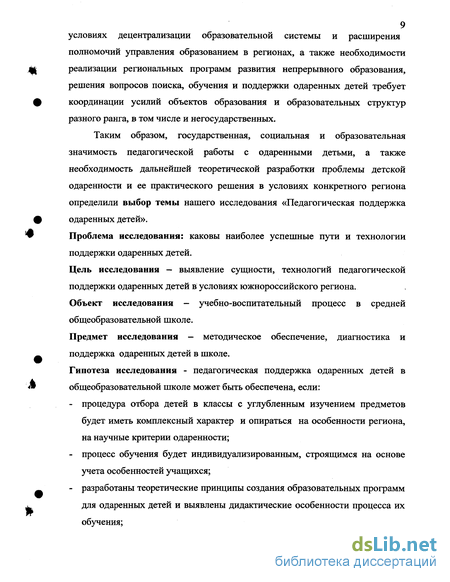 9

условиях децентрализации образовательной системы и расширения полномочий управления образованием в регионах, а также необходимости реализации региональных программ развития непрерывного образования, решения вопросов поиска, обучения и поддержки одаренных детей требует координации усилий объектов образования и образовательных структур разного ранга, в том числе и негосударственных.

Таким образом, государственная, социальная и образовательная значимость педагогической работы с одаренными детьми, а также необходимость дальнейшей теоретической разработки проблемы детской одаренности и ее практического решения в условиях конкретного региона определили выбор темы нашего исследования «Педагогическая поддержка одаренных детей».

Проблема исследования: каковы наиболее успешные пути и технологии поддержки одаренных детей.

Цель исследования – выявление сущности, технологий педагогической поддержки одаренных детей в условиях южнороссийского региона.

Объект исследования – учебно-воспитательный процесс в средней общеобразовательной школе.

Предмет исследования – методическое обеспечение, диагностика и поддержка одаренных детей в школе.

Гипотеза исследования - педагогическая поддержка одаренных детей в общеобразовательной школе может быть обеспечена, если:

- процедура отбора детей в классы с углубленным изучением предметов будет иметь комплексный характер и опираться на особенности региона, на научные критерии одаренности;

- процесс обучения будет индивидуализированным, строящимся на основе учета особенностей учащихся;

- разработаны теоретические принципы создания образовательных программ для одаренных детей и выявлены дидактические особенности процесса их обучения;

dsLib.net
библиотека диссертаций